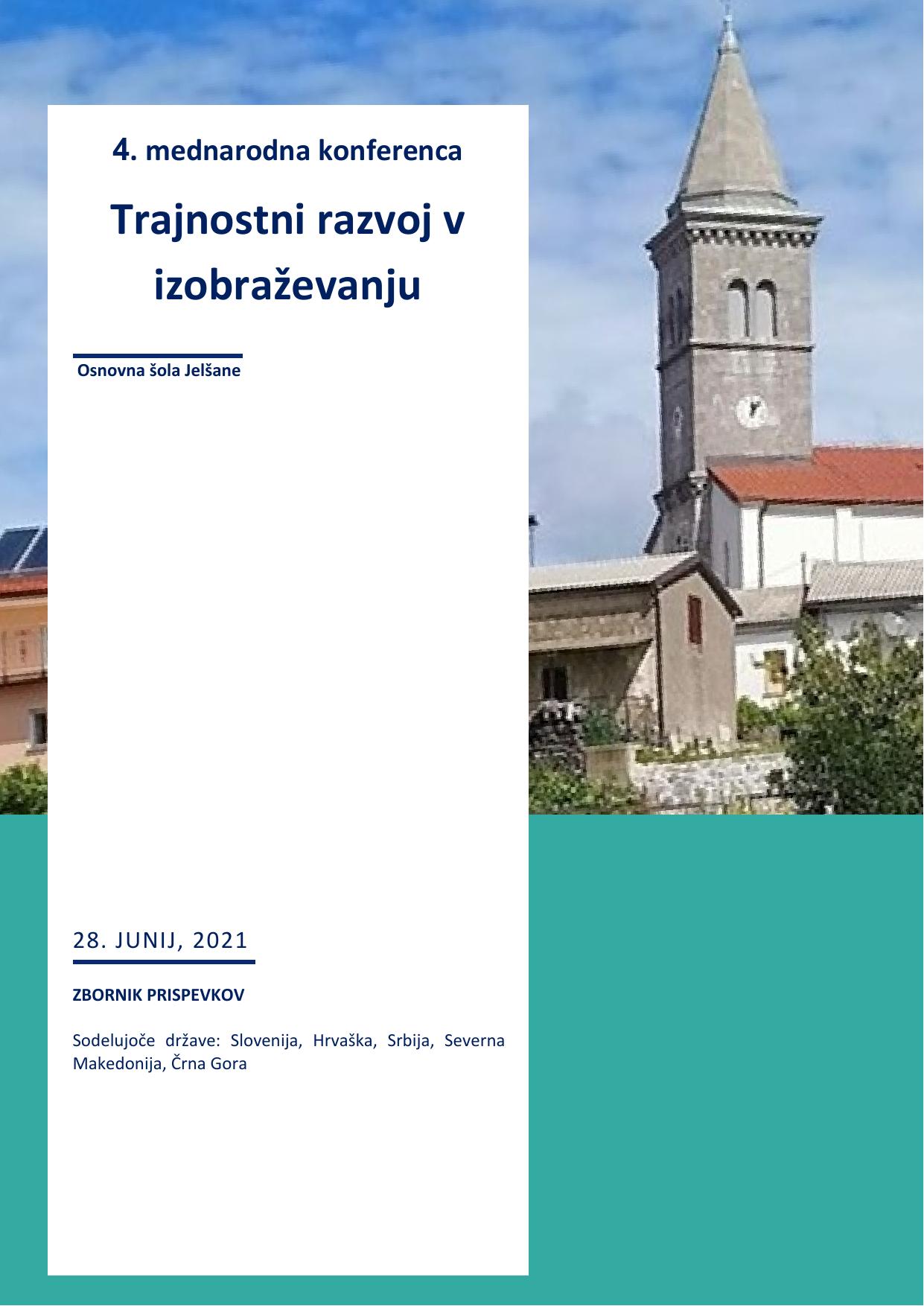 4. mednarodna konferenca

Trajnostni razvoj v izobraževanju

Osnovna šola Jelšane

28. JUNIJ, 2021

ZBORNIK PRISPEVKOV

Sodelujoče države: Slovenija, Hrvaška, Srbija, Severna Makedonija, Črna Gora